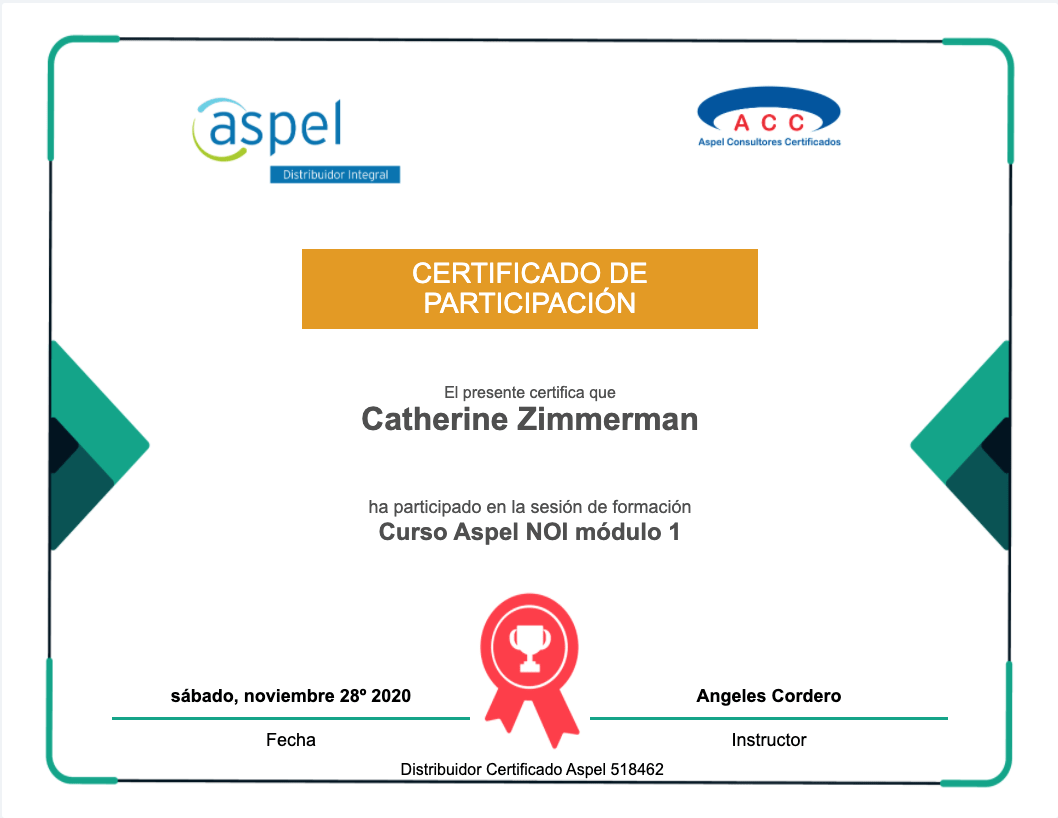 aspel
Distribuidor Integral

ACC
Aspel Consultores Certificados

CERTIFICADO DE PARTICIPACIÓN

El presente certifica que
Catherine Zimmerman

ha participado en la sesión de formación
Curso Aspel NOI módulo 1

sábado, noviembre 28º 2020
Fecha

Angeles Cordero
Instructor

Distribuidor Certificado Aspel 518462